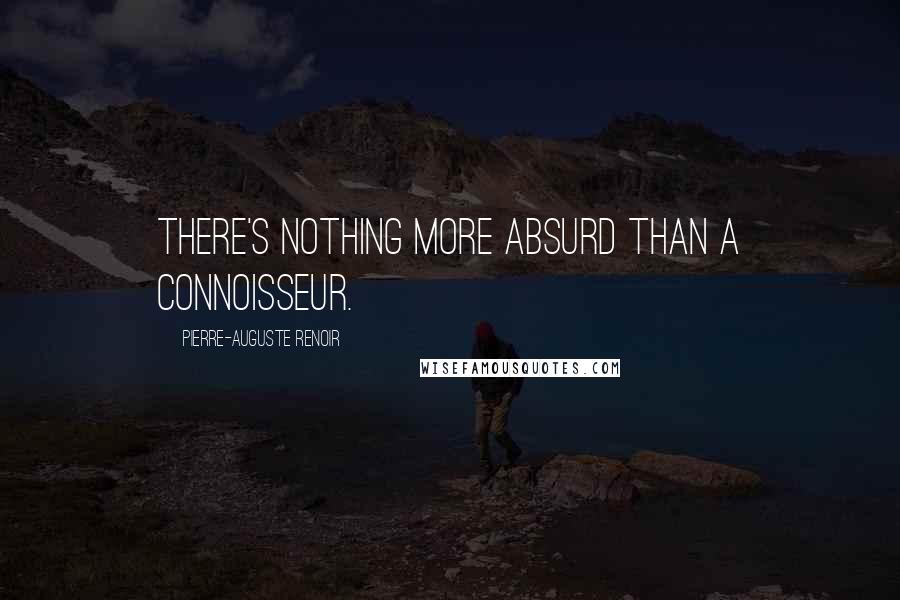 THERE'S NOTHING MORE ABSURD THAN A CONNOISSEUR.

PIERRE-AUGUSTE RENOIR

WISEFAMOUSQUOTES.COM